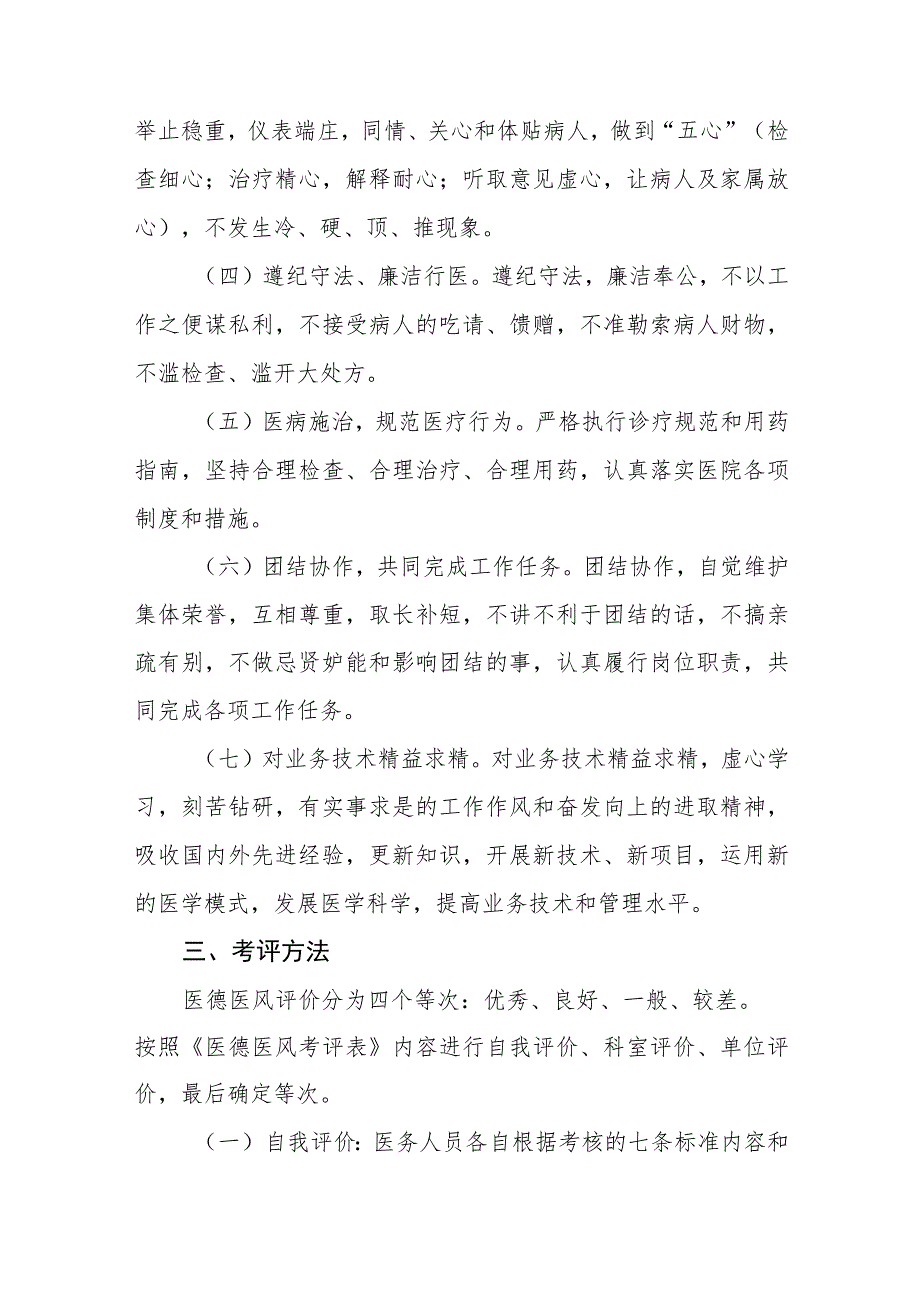 举止稳重，仪表端庄，同情、关心和体贴病人，做到“五心”（检查细心；治疗精心，解释耐心；听取意见虚心，让病人及家属放心），不发生冷、硬、顶、推现象。

（四）遵纪守法、廉洁行医。遵纪守法，廉洁奉公，不以工作之便谋私利，不接受病人的吃请、馈赠，不准勒索病人财物，不滥检查、滥开大处方。

（五）医病施治，规范医疗行为。严格执行诊疗规范和用药指南，坚持合理检查、合理治疗、合理用药，认真落实医院各项制度和措施。

（六）团结协作，共同完成工作任务。团结协作，自觉维护集体荣誉，互相尊重，取长补短，不讲不利于团结的话，不搞亲疏有别，不做忌贤妒能和影响团结的事，认真履行岗位职责，共同完成各项工作任务。

（七）对业务技术精益求精。对业务技术精益求精，虚心学习，刻苦钻研，有实事求是的工作作风和奋发向上的进取精神，吸收国内外先进经验，更新知识，开展新技术、新项目，运用新的医学模式，发展医学科学，提高业务技术和管理水平。

三、考评方法

医德医风评价分为四个等次：优秀、良好、一般、较差。按照《医德医风考评表》内容进行自我评价、科室评价、单位评价，最后确定等次。

（一）自我评价：医务人员各自根据考核的七条标准内容和